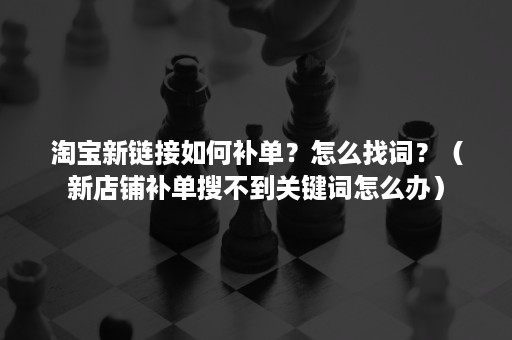 淘宝新链接如何补单？怎么找词？（新店铺补单搜不到关键词怎么办）